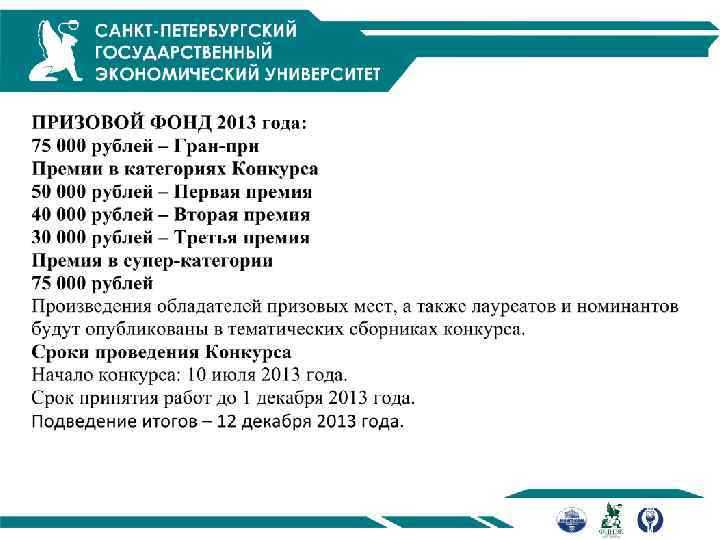 САНКТ-ПЕТЕРБУРГСКИЙ
ГОСУДАРСТВЕННЫЙ
ЭКОНОМИЧЕСКИЙ УНИВЕРСИТЕТ

ПРИЗОВОЙ ФОНД 2013 года:
75 000 рублей – Гран-при
Премии в категориях Конкурса
50 000 рублей – Первая премия
40 000 рублей – Вторая премия
30 000 рублей – Третья премия
Премия в супер-категории
75 000 рублей
Произведения обладателей призовых мест, а также лауреатов и номинантов будут опубликованы в тематических сборниках конкурса.
Сроки проведения Конкурса
Начало конкурса: 10 июля 2013 года.
Срок принятия работ до 1 декабря 2013 года.
Подведение итогов – 12 декабря 2013 года.